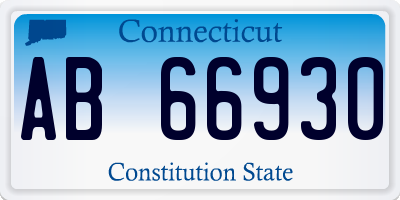 Connecticut

AB 66930

Constitution State